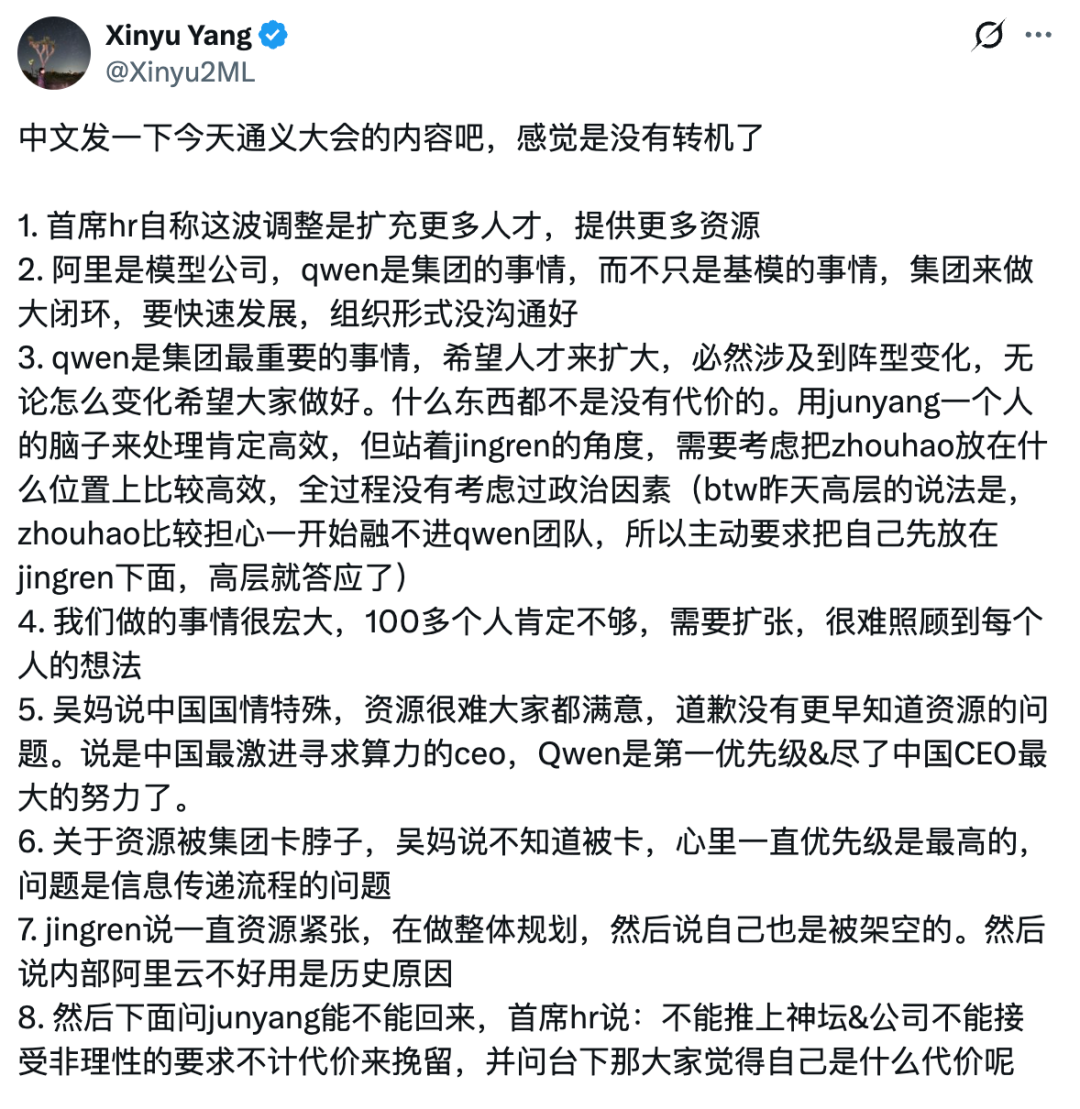 Xinyu Yang
@Xinyu2ML

中文发一下今天通义大会的内容吧，感觉是没有转机了

1. 首席hr自称这波调整是扩充更多人才，提供更多资源
2. 阿里是模型公司，qwen是集团的事情，而不只是基模的事情，集团来做大闭环，要快速发展，组织形式没沟通好
3. qwen是集团最重要的事情，希望人才来扩大，必然涉及到阵型变化，无论怎么变化希望大家做好。什么东西都不是没有代价的。用junyang一个人的脑子来处理肯定高效，但站着jingren的角度，需要考虑把zhouhao放在什么位置上比较高效，全过程没有考虑过政治因素（btw昨天高层的说法是，zhouhao比较担心一开始融不进qwen团队，所以主动要求把自己先放在jingren下面，高层就答应了）
4. 我们做的事情很宏大，100多个人肯定不够，需要扩张，很难照顾到每个人的想法
5. 吴妈说中国国情特殊，资源很难大家都满意，道歉没有更早知道资源的问题。说是中国最激进寻求算力的ceo，Qwen是第一优先级&尽了中国CEO最大的努力了。
6. 关于资源被集团卡脖子，吴妈说不知道被卡，心里一直优先级是最高的，问题是信息传递流程的问题
7. jingren说一直资源紧张，在做整体规划，然后说自己也是被架空的。然后说内部阿里云不好用是历史原因
8. 然后下面问junyang能不能回来，首席hr说：不能推上神坛&公司不能接受非理性的要求不计代价来挽留，并问台下那大家觉得自己是什么代价呢